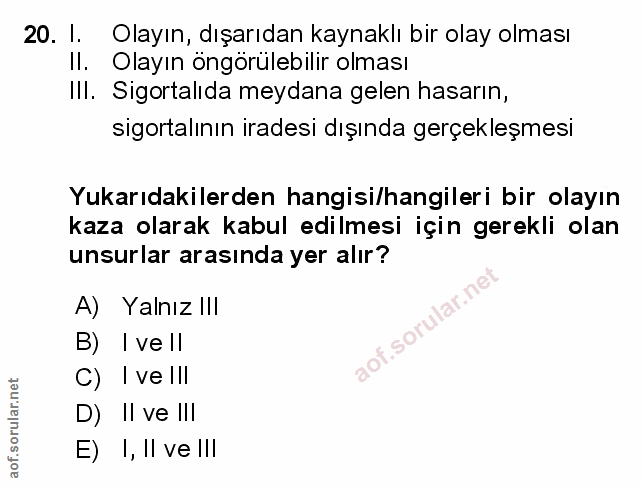 20. I. Olayın, dışarıdan kaynaklı bir olay olması
II. Olayın öngörülebilir olması
III. Sigortalıda meydana gelen hasarın, sigortalının iradesi dışında gerçekleşmesi

Yukarıdakilerden hangisi/hangileri bir olayın kaza olarak kabul edilmesi için gerekli olan unsurlar arasında yer alır?

A) Yalnız III
B) I ve II
C) I ve III
D) II ve III
E) I, II ve III

aof.sorular.net